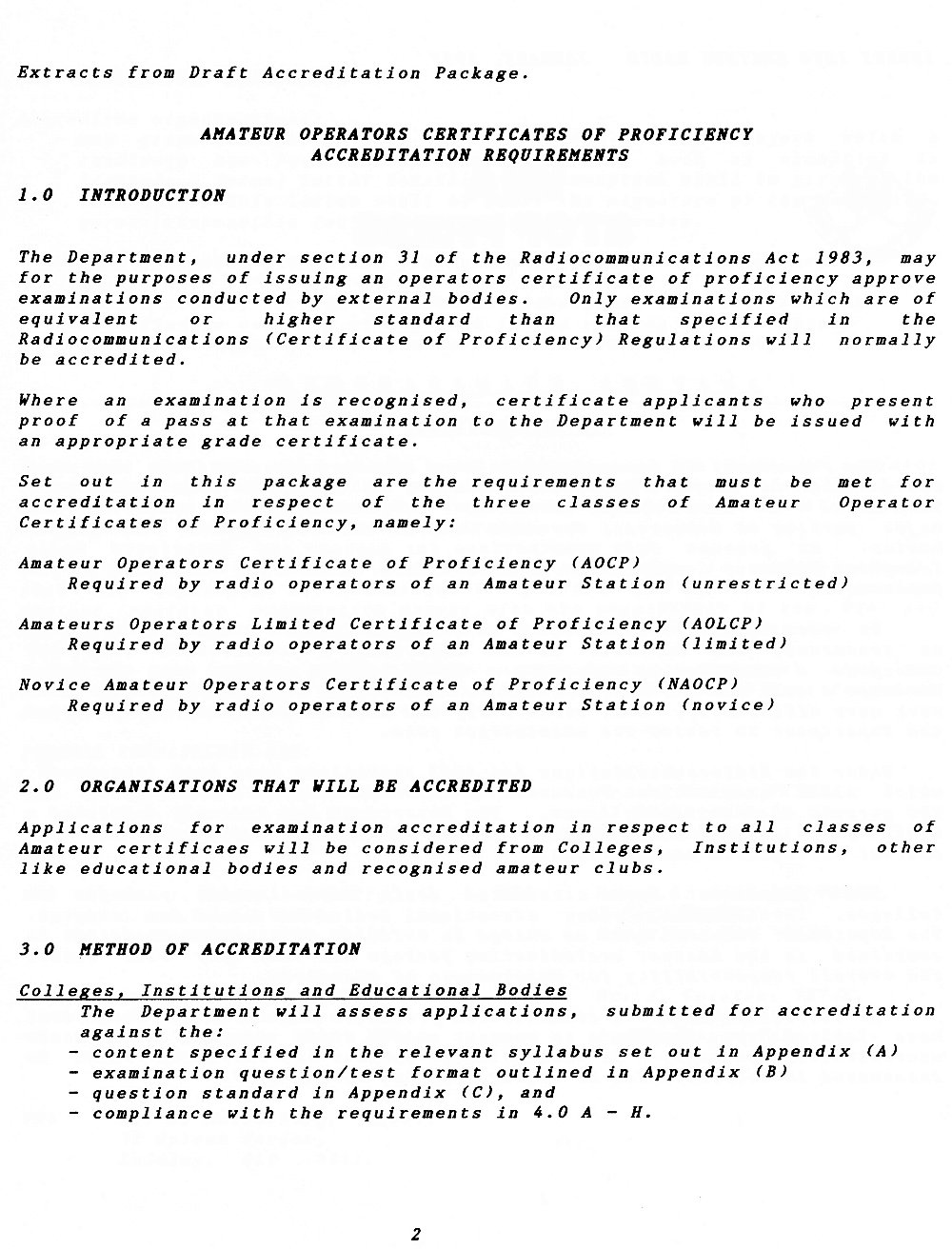 Extracts from Draft Accreditation Package.

AMATEUR OPERATORS CERTIFICATES OF PROFICIENCY
ACCREDITATION REQUIREMENTS

1.0 INTRODUCTION

The Department, under section 31 of the Radiocommunications Act 1983, may for the purposes of issuing an operators certificate of proficiency approve examinations conducted by external bodies. Only examinations which are of equivalent or higher standard than that specified in the Radiocommunications (Certificate of Proficiency) Regulations will normally be accredited.

Where an examination is recognised, certificate applicants who present proof of a pass at that examination to the Department will be issued with an appropriate grade certificate.

Set out in this package are the requirements that must be met for accreditation in respect of the three classes of Amateur Operator Certificates of Proficiency, namely:

Amateur Operators Certificate of Proficiency (AOCP)
Required by radio operators of an Amateur Station (unrestricted)

Amateurs Operators Limited Certificate of Proficiency (AOLCP)
Required by radio operators of an Amateur Station (limited)

Novice Amateur Operators Certificate of Proficiency (NAOCP)
Required by radio operators of an Amateur Station (novice)

2.0 ORGANISATIONS THAT WILL BE ACCREDITED

Applications for examination accreditation in respect to all classes of Amateur certificaes will be considered from Colleges, Institutions, other like educational bodies and recognised amateur clubs.

3.0 METHOD OF ACCREDITATION

Colleges, Institutions and Educational Bodies
The Department will assess applications, submitted for accreditation against the:
- content specified in the relevant syllabus set out in Appendix (A)
- examination question/test format outlined in Appendix (B)
- question standard in Appendix (C), and
- compliance with the requirements in 4.0 A - H.

2